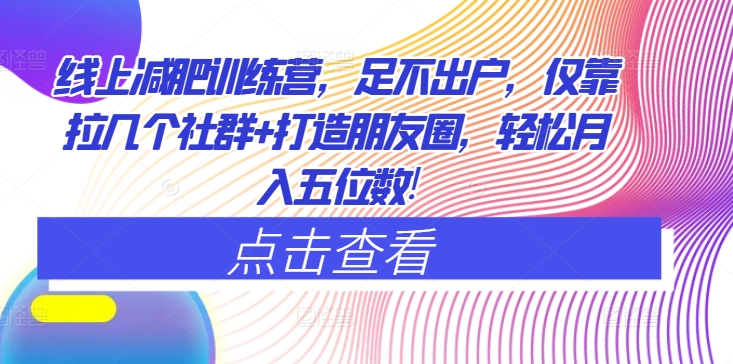 线上减肥训练营，足不出户，仅靠拉几个社群+打造朋友圈，轻松月入五位数！

点击查看